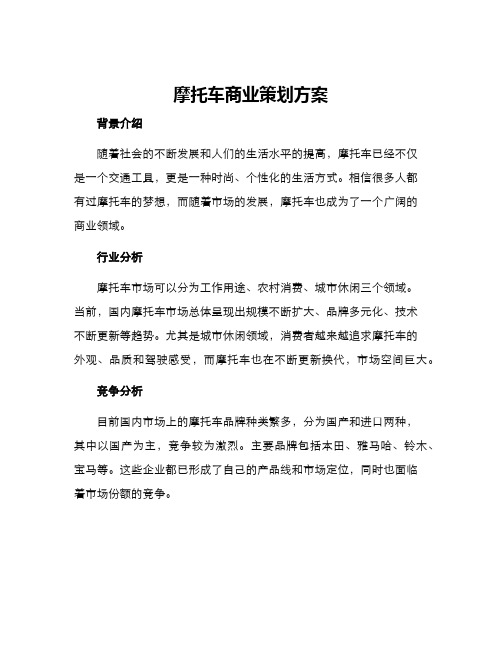 摩托车商业策划方案

背景介绍

随着社会的不断发展和人们的生活水平的提高，摩托车已经不仅是一个交通工具，更是一种时尚、个性化的生活方式。相信很多人都有过摩托车的梦想，而随着市场的发展，摩托车也成为了一个广阔的商业领域。

行业分析

摩托车市场可以分为工作用途、农村消费、城市休闲三个领域。当前，国内摩托车市场总体呈现出规模不断扩大、品牌多元化、技术不断更新等趋势。尤其是城市休闲领域，消费者越来越追求摩托车的外观、品质和驾驶感受，而摩托车也在不断更新换代，市场空间巨大。

竞争分析

目前国内市场上的摩托车品牌种类繁多，分为国产和进口两种，其中以国产为主，竞争较为激烈。主要品牌包括本田、雅马哈、铃木、宝马等。这些企业都已形成了自己的产品线和市场定位，同时也面临着市场份额的竞争。